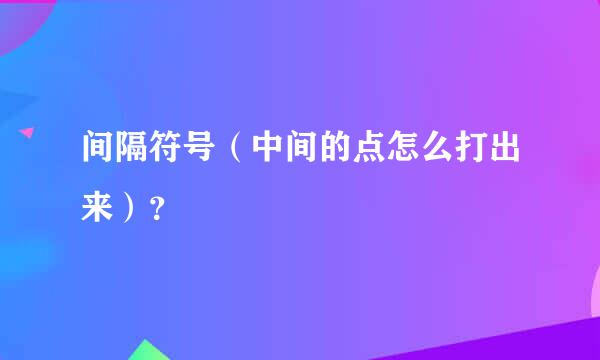 间隔符号（中间的点怎么打出来）？